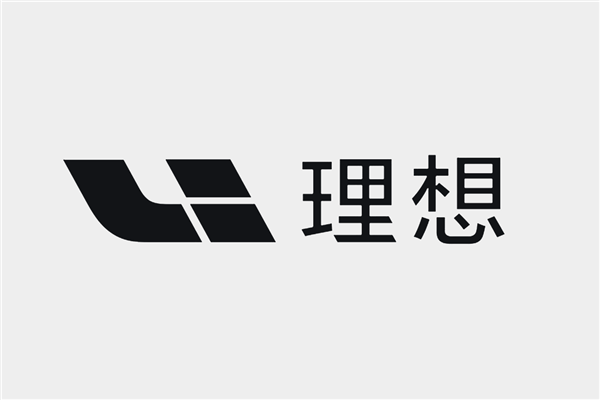 理想